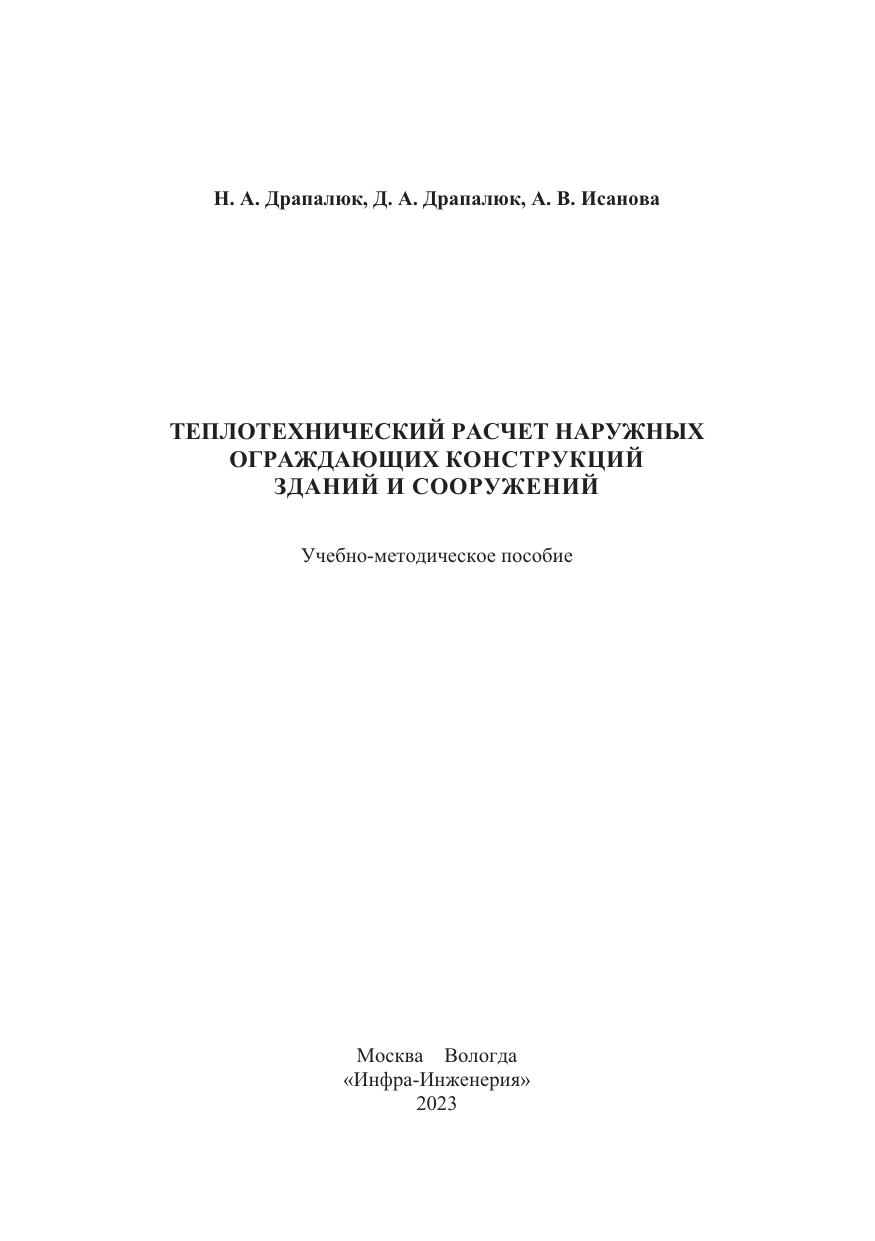 Н. А. Драпалюк, Д. А. Драпалюк, А. В. Исанова

ТЕПЛОТЕХНИЧЕСКИЙ РАСЧЕТ НАРУЖНЫХ ОГРАЖДАЮЩИХ КОНСТРУКЦИЙ ЗДАНИЙ И СООРУЖЕНИЙ

Учебно-методическое пособие

Москва Вологда
«Инфра-Инженерия»
2023